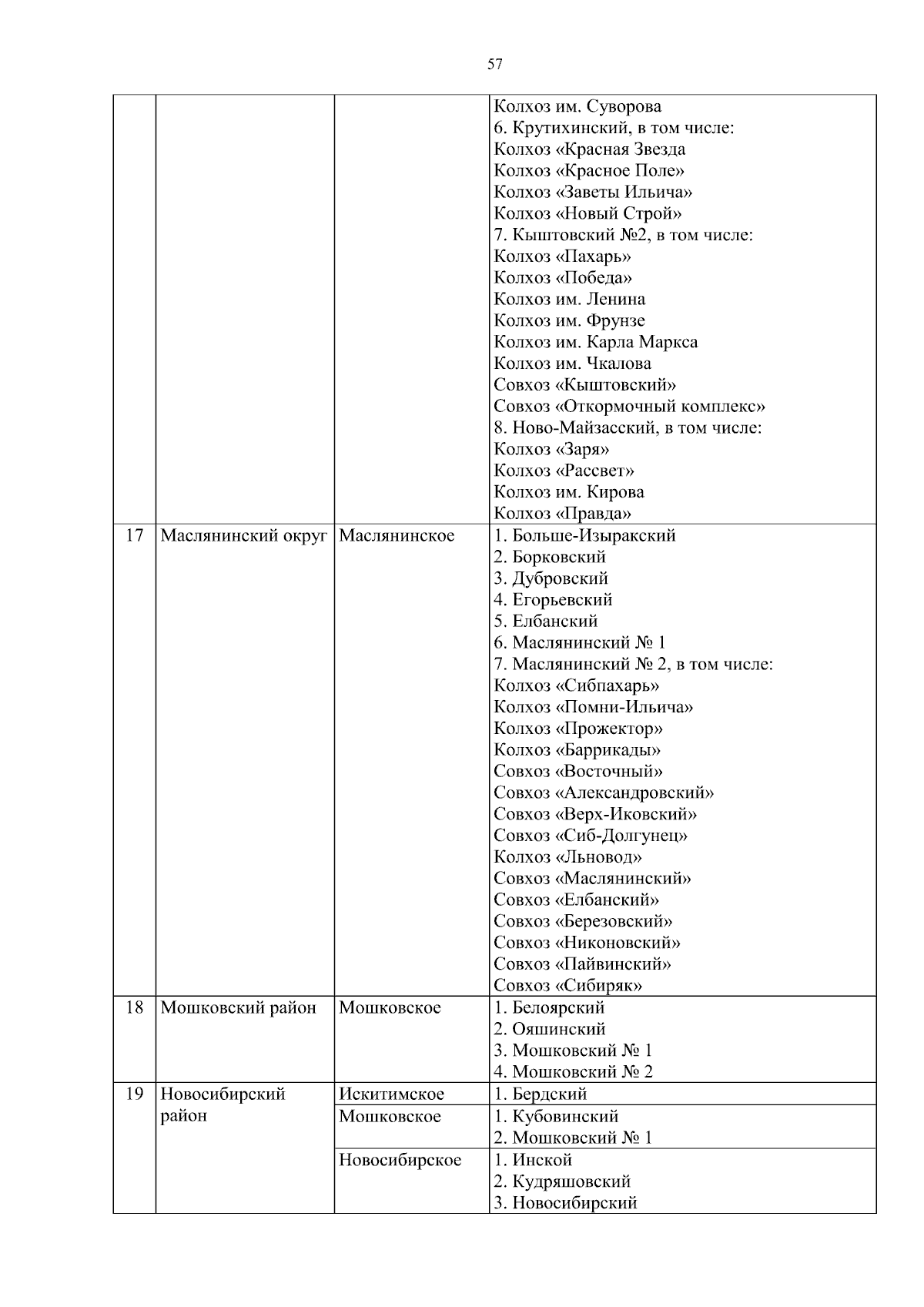 57

| | | | |
|---|---|---|---|
| | | | Колхоз им. Суворова<br>6. Крутихинский, в том числе:<br>Колхоз «Красная Звезда<br>Колхоз «Красное Поле»<br>Колхоз «Заветы Ильича»<br>Колхоз «Новый Строй»<br>7. Кыштовский №2, в том числе:<br>Колхоз «Пахарь»<br>Колхоз «Победа»<br>Колхоз им. Ленина<br>Колхоз им. Фрунзе<br>Колхоз им. Карла Маркса<br>Колхоз им. Чкалова<br>Совхоз «Кыштовский»<br>Совхоз «Откормочный комплекс»<br>8. Ново-Майзасский, в том числе:<br>Колхоз «Заря»<br>Колхоз «Рассвет»<br>Колхоз им. Кирова<br>Колхоз «Правда» |
| 17 | Маслянинский округ | Маслянинское | 1. Больше-Изыракский<br>2. Борковский<br>3. Дубровский<br>4. Егорьевский<br>5. Елбанский<br>6. Маслянинский № 1<br>7. Маслянинский № 2, в том числе:<br>Колхоз «Сибпахарь»<br>Колхоз «Помни-Ильича»<br>Колхоз «Прожектор»<br>Колхоз «Баррикады»<br>Совхоз «Восточный»<br>Совхоз «Александровский»<br>Совхоз «Верх-Иковский»<br>Совхоз «Сиб-Долгунец»<br>Колхоз «Льновод»<br>Совхоз «Маслянинский»<br>Совхоз «Елбанский»<br>Совхоз «Березовский»<br>Совхоз «Никоновский»<br>Совхоз «Пайвинский»<br>Совхоз «Сибиряк» |
| 18 | Мошковский район | Мошковское | 1. Белоярский<br>2. Ояшинский<br>3. Мошковский № 1<br>4. Мошковский № 2 |
| 19 | Новосибирский район | Искитимское | 1. Бердский |
| | | Мошковское | 1. Кубовинский<br>2. Мошковский № 1 |
| | | Новосибирское | 1. Инской<br>2. Кудряшовский<br>3. Новосибирский |